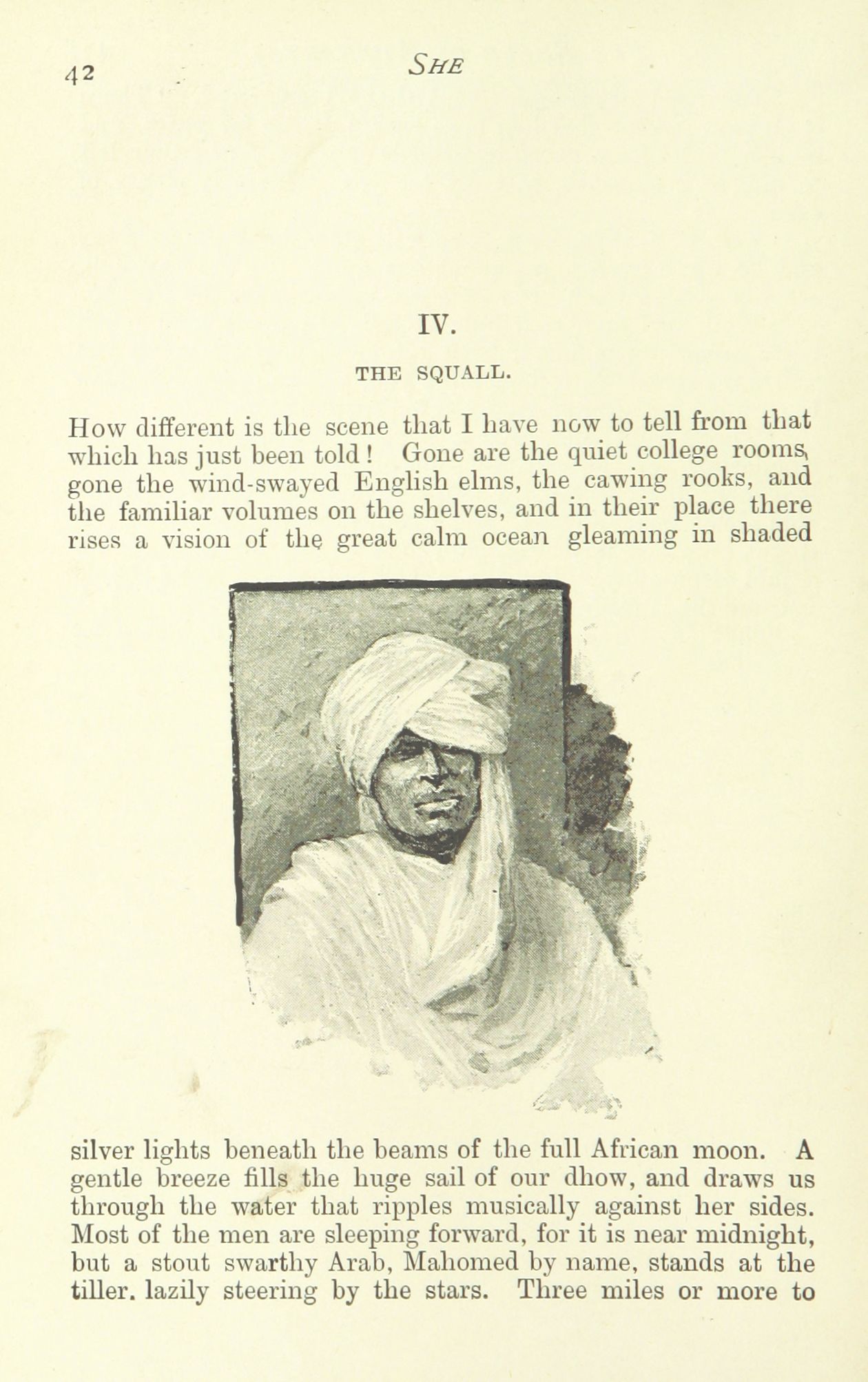 42 SHE

IV.

THE SQUALL.

How different is the scene that I have now to tell from that which has just been told! Gone are the quiet college rooms, gone the wind-swayed English elms, the cawing rooks, and the familiar volumes on the shelves, and in their place there rises a vision of the great calm ocean gleaming in shaded silver lights beneath the beams of the full African moon. A gentle breeze fills the huge sail of our dhow, and draws us through the water that ripples musically against her sides. Most of the men are sleeping forward, for it is near midnight, but a stout swarthy Arab, Mahomed by name, stands at the tiller. lazily steering by the stars. Three miles or more to